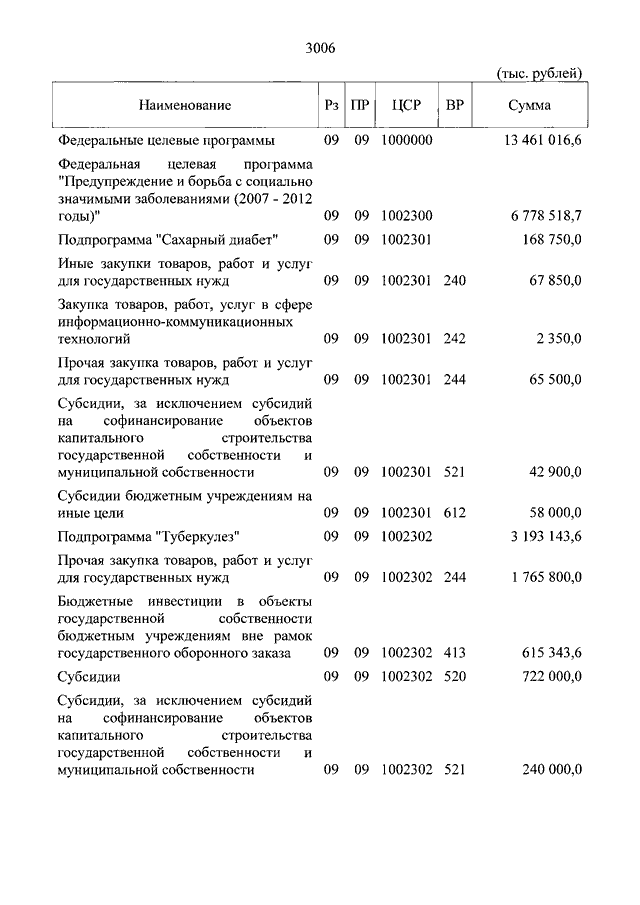 3006

(тыс. рублей)

| Наименование | Рз | ПР | ЦСР | ВР | Сумма |
|---|---|---|---|---|---|
| Федеральные целевые программы | 09 | 09 | 1000000 | | 13 461 016,6 |
| Федеральная целевая программа "Предупреждение и борьба с социально значимыми заболеваниями (2007 - 2012 годы)" | 09 | 09 | 1002300 | | 6 778 518,7 |
| Подпрограмма "Сахарный диабет" | 09 | 09 | 1002301 | | 168 750,0 |
| Иные закупки товаров, работ и услуг для государственных нужд | 09 | 09 | 1002301 | 240 | 67 850,0 |
| Закупка товаров, работ, услуг в сфере информационно-коммуникационных технологий | 09 | 09 | 1002301 | 242 | 2 350,0 |
| Прочая закупка товаров, работ и услуг для государственных нужд | 09 | 09 | 1002301 | 244 | 65 500,0 |
| Субсидии, за исключением субсидий на софинансирование объектов капитального строительства государственной собственности и муниципальной собственности | 09 | 09 | 1002301 | 521 | 42 900,0 |
| Субсидии бюджетным учреждениям на иные цели | 09 | 09 | 1002301 | 612 | 58 000,0 |
| Подпрограмма "Туберкулез" | 09 | 09 | 1002302 | | 3 193 143,6 |
| Прочая закупка товаров, работ и услуг для государственных нужд | 09 | 09 | 1002302 | 244 | 1 765 800,0 |
| Бюджетные инвестиции в объекты государственной собственности бюджетным учреждениям вне рамок государственного оборонного заказа | 09 | 09 | 1002302 | 413 | 615 343,6 |
| Субсидии | 09 | 09 | 1002302 | 520 | 722 000,0 |
| Субсидии, за исключением субсидий на софинансирование объектов капитального строительства государственной собственности и муниципальной собственности | 09 | 09 | 1002302 | 521 | 240 000,0 |